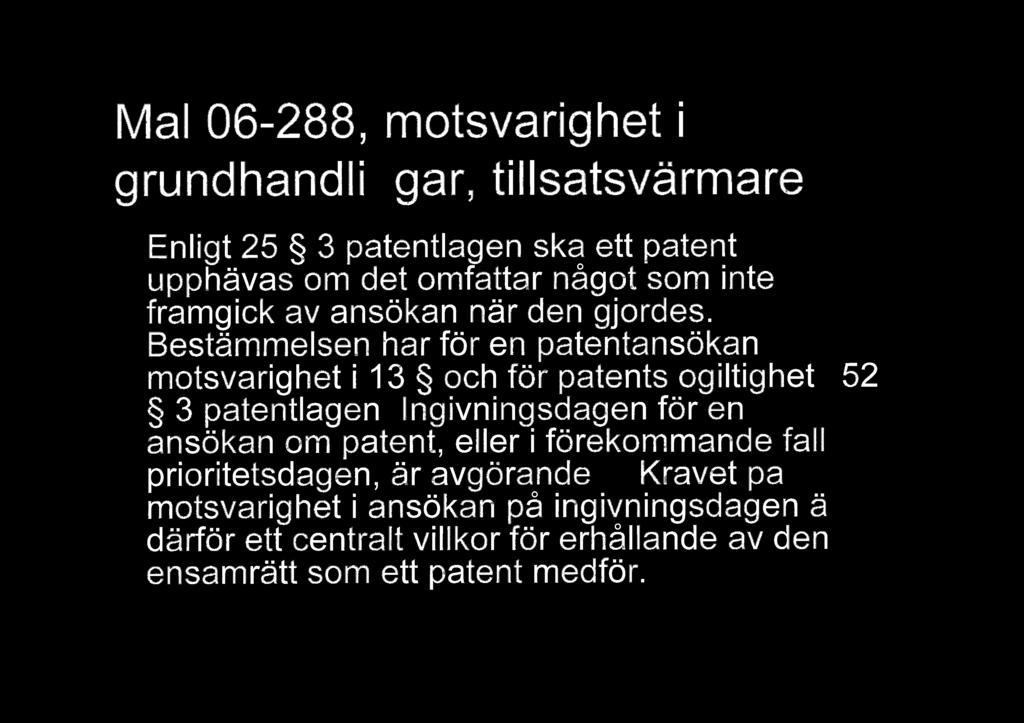 Mal 06-288, motsvarighet i grundhandli gar, tillsatsvärmare

Enligt 25 § 3 patentlagen ska ett patent upphävas om det omfattar något som inte framgick av ansökan när den gjordes. Bestämmelsen har för en patentansökan motsvarighet i 13 § och för patents ogiltighet 52 § 3 patentlagen Ingivningsdagen för en ansökan om patent, eller i förekommande fall prioritetsdagen, är avgörande Kravet pa motsvarighet i ansökan på ingivningsdagen ä därför ett centralt villkor för erhållande av den ensamrätt som ett patent medför.